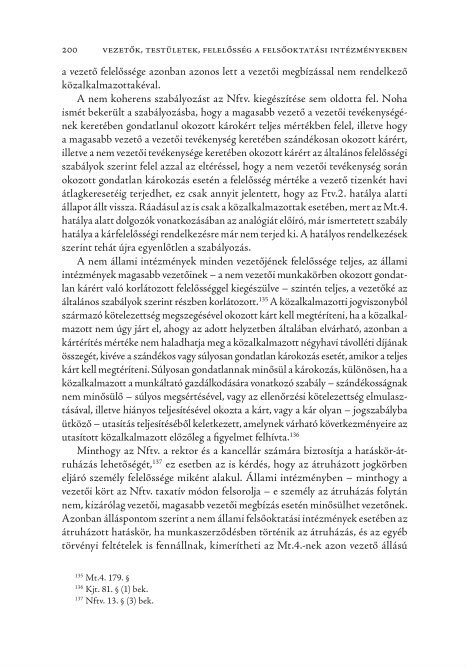 200 VEZETŐK, TESTÜLETEK, FELELŐSSÉG A FELSŐOKTATÁSI INTÉZMÉNYEKBEN

a vezető felelőssége azonban azonos lett a vezetői megbízással nem rendelkező közalkalmazottakéval.

A nem koherens szabályozást az Nftv. kiegészítése sem oldotta fel. Noha ismét bekerült a szabályozásba, hogy a magasabb vezető a vezetői tevékenységének keretében gondatlanul okozott károkért teljes mértékben felel, illetve hogy a magasabb vezető a vezetői tevékenység keretében szándékosan okozott kárért, illetve a nem vezetői tevékenysége keretében okozott kárért az általános felelősségi szabályok szerint felel azzal az eltéréssel, hogy a nem vezetői tevékenység során okozott gondatlan károkozás esetén a felelősség mértéke a vezető tizenkét havi átlagkeresetéig terjedhet, ez csak annyit jelentett, hogy az Ftv.2. hatálya alatti állapot állt vissza. Ráadásul az is csak a közalkalmazottak esetében, mert az Mt.4. hatálya alatt dolgozók vonatkozásában az analógiát előíró, már ismertetett szabály hatálya a kárfelelősségi rendelkezésre már nem terjed ki. A hatályos rendelkezések szerint tehát újra egyenlőtlen a szabályozás.

A nem állami intézmények minden vezetőjének felelőssége teljes, az állami intézmények magasabb vezetőinek – a nem vezetői munkakörben okozott gondatlan kárért való korlátozott felelősséggel kiegészülve – szintén teljes, a vezetőké az általános szabályok szerint részben korlátozott.$^{135}$ A közalkalmazotti jogviszonyból származó kötelezettség megszegésével okozott kárt kell megtéríteni, ha a közalkalmazott nem úgy járt el, ahogy az adott helyzetben általában elvárható, azonban a kártérítés mértéke nem haladhatja meg a közalkalmazott négyhavi távolléti díjának összegét, kivéve a szándékos vagy súlyosan gondatlan károkozás esetét, amikor a teljes kárt kell megtéríteni. Súlyosan gondatlannak minősül a károkozás, különösen, ha a közalkalmazott a munkáltató gazdálkodására vonatkozó szabály – szándékosságnak nem minősülő – súlyos megsértésével, vagy az ellenőrzési kötelezettség elmulasztásával, illetve hiányos teljesítésével okozta a kárt, vagy a kár olyan – jogszabályba ütköző – utasítás teljesítéséből keletkezett, amelynek várható következményeire az utasított közalkalmazott előzőleg a figyelmet felhívta.$^{136}$

Minthogy az Nftv. a rektor és a kancellár számára biztosítja a hatáskör-átruházás lehetőségét,$^{137}$ ez esetben az is kérdés, hogy az átruházott jogkörben eljáró személy felelőssége miként alakul. Állami intézményben – minthogy a vezetői kört az Nftv. taxatív módon felsorolja – e személy az átruházás folytán nem, kizárólag vezetői, magasabb vezetői megbízás esetén minősülhet vezetőnek. Azonban álláspontom szerint a nem állami felsőoktatási intézmények esetében az átruházott hatáskör, ha munkaszerződésben történik az átruházás, és az egyéb törvényi feltételek is fennállnak, kimerítheti az Mt.4.-nek azon vezető állású

$^{135}$ Mt.4. 179. §
$^{136}$ Kjt. 81. § (1) bek.
$^{137}$ Nftv. 13. § (3) bek.